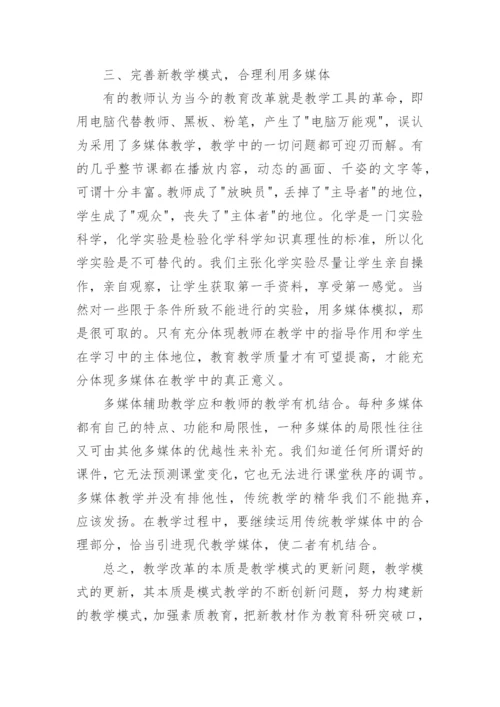 三、完善新教学模式，合理利用多媒体

有的教师认为当今的教育改革就是教学工具的革命，即用电脑代替教师、黑板、粉笔，产生了"电脑万能观"，误认为采用了多媒体教学，教学中的一切问题都可迎刃而解。有的几乎整节课都在播放内容，动态的画面、千姿的文字等，可谓十分丰富。教师成了"放映员"，丢掉了"主导者"的地位，学生成了"观众"，丧失了"主体者"的地位。化学是一门实验科学，化学实验是检验化学科学知识真理性的标准，所以化学实验是不可替代的。我们主张化学实验尽量让学生亲自操作，亲自观察，让学生获取第一手资料，享受第一感觉。当然对一些限于条件所致不能进行的实验，用多媒体模拟，那是很可取的。只有充分体现教师在教学中的指导作用和学生在学习中的主体地位，教育教学质量才有可望提高，才能充分体现多媒体在教学中的真正意义。

多媒体辅助教学应和教师的教学有机结合。每种多媒体都有自己的特点、功能和局限性，一种多媒体的局限性往往又可由其他多媒体的优越性来补充。我们知道任何所谓好的课件，它无法预测课堂变化，它也无法进行课堂秩序的调节。多媒体教学并没有排他性，传统教学的精华我们不能抛弃，应该发扬。在教学过程中，要继续运用传统教学媒体中的合理部分，恰当引进现代教学媒体，使二者有机结合。

总之，教学改革的本质是教学模式的更新问题，教学模式的更新，其本质是模式教学的不断创新问题，努力构建新的教学模式，加强素质教育，把新教材作为教育科研突破口，